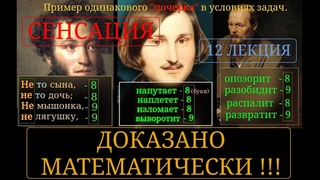 Пример одинакового "почерка" в условиях задач.

СЕНСАЦИЯ

12 ЛЕКЦИЯ

Не то сына, - 8
не то дочь; - 8
Не мышонка, - 9
не лягушку, - 9

напутает - 8 (букв)
наплетет - 8
изломает - 8
выворотит - 9

опозорит - 8
разобидит - 9
распалит - 8
развратит - 9

ДОКАЗАНО МАТЕМАТИЧЕСКИ !!!